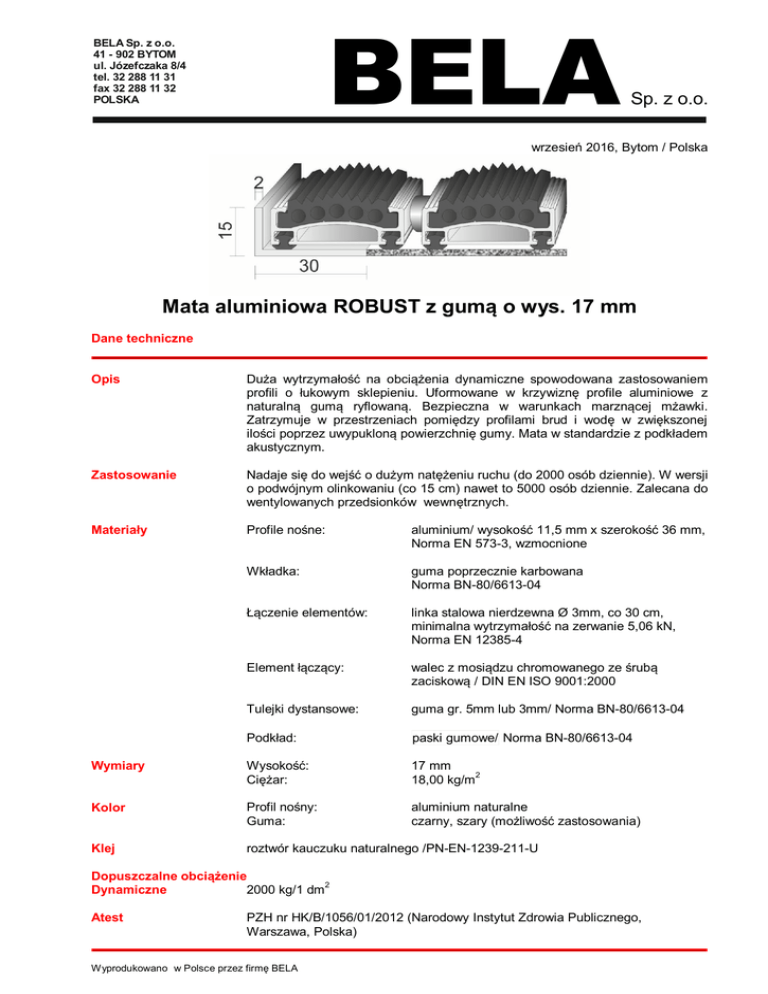 BELA Sp. z o.o.
41 - 902 BYTOM
ul. Józefczaka 8/4
tel. 32 288 11 31
fax 32 288 11 32
POLSKA

BELA Sp. z o.o.

wrzesień 2016, Bytom / Polska

2
15
30

Mata aluminiowa ROBUST z gumą o wys. 17 mm

Dane techniczne

Opis

Duża wytrzymałość na obciążenia dynamiczne spowodowana zastosowaniem profili o łukowym sklepieniu. Uformowane w krzywiznę profile aluminiowe z naturalną gumą ryflowaną. Bezpieczna w warunkach marznącej mżawki. Zatrzymuje w przestrzeniach pomiędzy profilami brud i wodę w zwiększonej ilości poprzez uwypukloną powierzchnię gumy. Mata w standardzie z podkładem akustycznym.

Zastosowanie

Nadaje się do wejść o dużym natężeniu ruchu (do 2000 osób dziennie). W wersji o podwójnym olinkowaniu (co 15 cm) nawet to 5000 osób dziennie. Zalecana do wentylowanych przedsionków wewnętrznych.

Materiały

Profile nośne: aluminium/ wysokość 11,5 mm x szerokość 36 mm, Norma EN 573-3, wzmocnione

Wkładka: guma poprzecznie karbowana Norma BN-80/6613-04

Łączenie elementów: linka stalowa nierdzewna Ø 3mm, co 30 cm, minimalna wytrzymałość na zerwanie 5,06 kN, Norma EN 12385-4

Element łączący: walec z mosiądzu chromowanego ze śrubą zaciskową / DIN EN ISO 9001:2000

Tulejki dystansowe: guma gr. 5mm lub 3mm/ Norma BN-80/6613-04

Podkład: paski gumowe/ Norma BN-80/6613-04

Wymiary

Wysokość: 17 mm
Ciężar: 18,00 kg/m$^2$

Kolor

Profil nośny: aluminium naturalne
Guma: czarny, szary (możliwość zastosowania)

Klej

roztwór kauczuku naturalnego /PN-EN-1239-211-U

Dopuszczalne obciążenie
Dynamiczne

2000 kg/1 dm$^2$

Atest

PZH nr HK/B/1056/01/2012 (Narodowy Instytut Zdrowia Publicznego, Warszawa, Polska)

Wyprodukowano w Polsce przez firmę BELA